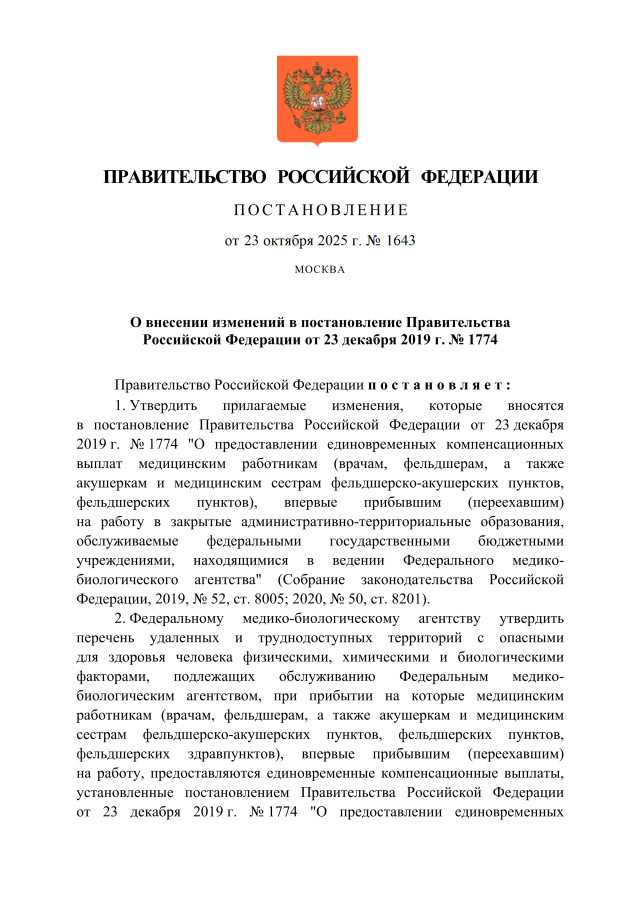 ПРАВИТЕЛЬСТВО РОССИЙСКОЙ ФЕДЕРАЦИИ

ПОСТАНОВЛЕНИЕ

от 23 октября 2025 г. № 1643

МОСКВА

О внесении изменений в постановление Правительства Российской Федерации от 23 декабря 2019 г. № 1774

Правительство Российской Федерации постановляет:

1. Утвердить прилагаемые изменения, которые вносятся в постановление Правительства Российской Федерации от 23 декабря 2019 г. № 1774 "О предоставлении единовременных компенсационных выплат медицинским работникам (врачам, фельдшерам, а также акушеркам и медицинским сестрам фельдшерско-акушерских пунктов, фельдшерских пунктов), впервые прибывшим (переехавшим) на работу в закрытые административно-территориальные образования, обслуживаемые федеральными государственными бюджетными учреждениями, находящимися в ведении Федерального медико-биологического агентства" (Собрание законодательства Российской Федерации, 2019, № 52, ст. 8005; 2020, № 50, ст. 8201).

2. Федеральному медико-биологическому агентству утвердить перечень удаленных и труднодоступных территорий с опасными для здоровья человека физическими, химическими и биологическими факторами, подлежащих обслуживанию Федеральным медико-биологическим агентством, при прибытии на которые медицинским работникам (врачам, фельдшерам, а также акушеркам и медицинским сестрам фельдшерско-акушерских пунктов, фельдшерских пунктов, фельдшерских здравпунктов), впервые прибывшим (переехавшим) на работу, предоставляются единовременные компенсационные выплаты, установленные постановлением Правительства Российской Федерации от 23 декабря 2019 г. № 1774 "О предоставлении единовременных